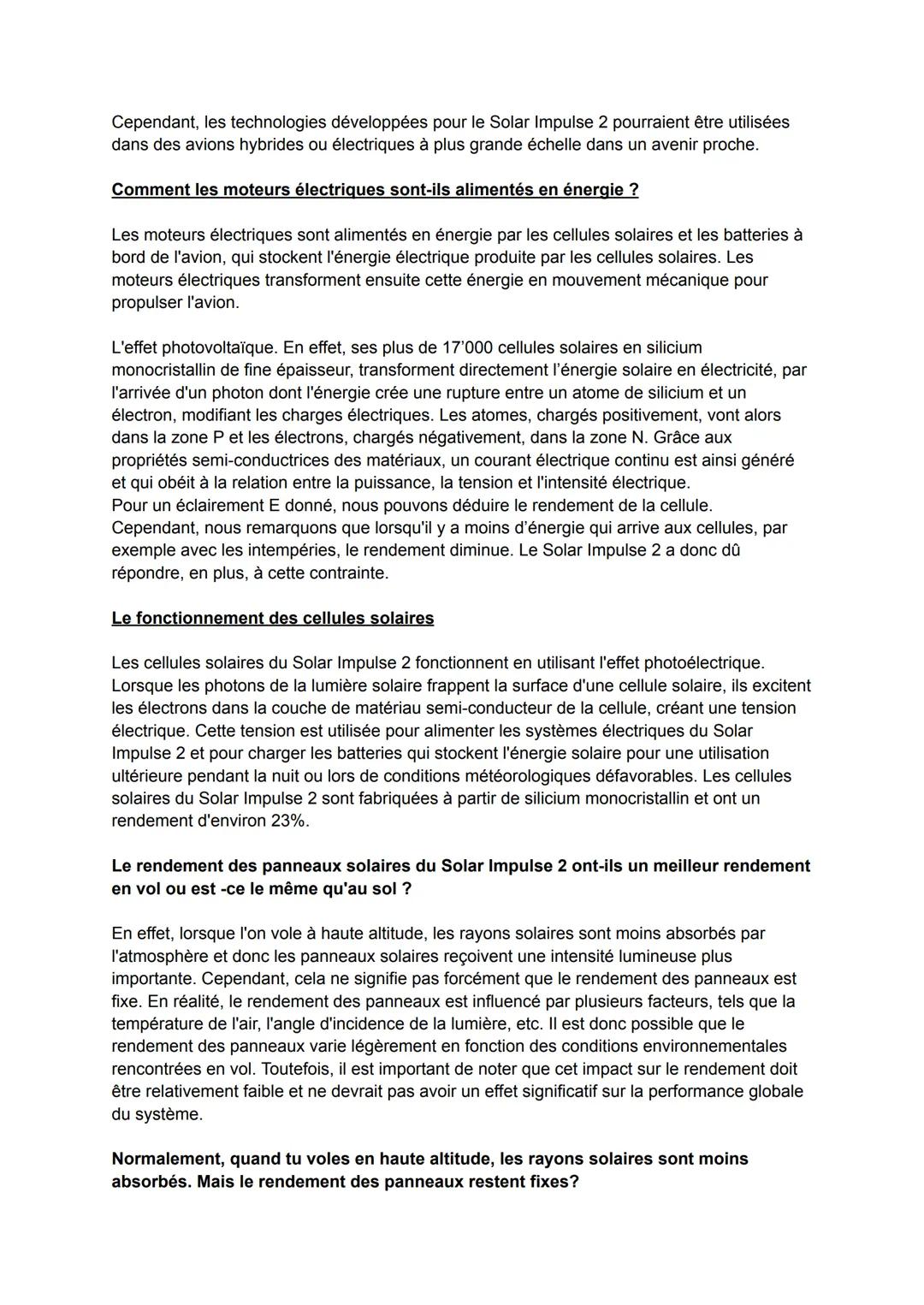 Cependant, les technologies développées pour le Solar Impulse 2 pourraient être utilisées dans des avions hybrides ou électriques à plus grande échelle dans un avenir proche.

Comment les moteurs électriques sont-ils alimentés en énergie ?

Les moteurs électriques sont alimentés en énergie par les cellules solaires et les batteries à bord de l'avion, qui stockent l'énergie électrique produite par les cellules solaires. Les moteurs électriques transforment ensuite cette énergie en mouvement mécanique pour propulser l'avion.

L'effet photovoltaïque. En effet, ses plus de 17'000 cellules solaires en silicium monocristallin de fine épaisseur, transforment directement l'énergie solaire en électricité, par l'arrivée d'un photon dont l'énergie crée une rupture entre un atome de silicium et un électron, modifiant les charges électriques. Les atomes, chargés positivement, vont alors dans la zone P et les électrons, chargés négativement, dans la zone N. Grâce aux propriétés semi-conductrices des matériaux, un courant électrique continu est ainsi généré et qui obéit à la relation entre la puissance, la tension et l'intensité électrique.
Pour un éclairement E donné, nous pouvons déduire le rendement de la cellule.
Cependant, nous remarquons que lorsqu'il y a moins d'énergie qui arrive aux cellules, par exemple avec les intempéries, le rendement diminue. Le Solar Impulse 2 a donc dû répondre, en plus, à cette contrainte.

Le fonctionnement des cellules solaires

Les cellules solaires du Solar Impulse 2 fonctionnent en utilisant l'effet photoélectrique. Lorsque les photons de la lumière solaire frappent la surface d'une cellule solaire, ils excitent les électrons dans la couche de matériau semi-conducteur de la cellule, créant une tension électrique. Cette tension est utilisée pour alimenter les systèmes électriques du Solar Impulse 2 et pour charger les batteries qui stockent l'énergie solaire pour une utilisation ultérieure pendant la nuit ou lors de conditions météorologiques défavorables. Les cellules solaires du Solar Impulse 2 sont fabriquées à partir de silicium monocristallin et ont un rendement d'environ 23%.

Le rendement des panneaux solaires du Solar Impulse 2 ont-ils un meilleur rendement en vol ou est -ce le même qu'au sol ?

En effet, lorsque l'on vole à haute altitude, les rayons solaires sont moins absorbés par l'atmosphère et donc les panneaux solaires reçoivent une intensité lumineuse plus importante. Cependant, cela ne signifie pas forcément que le rendement des panneaux est fixe. En réalité, le rendement des panneaux est influencé par plusieurs facteurs, tels que la température de l'air, l'angle d'incidence de la lumière, etc. Il est donc possible que le rendement des panneaux varie légèrement en fonction des conditions environnementales rencontrées en vol. Toutefois, il est important de noter que cet impact sur le rendement doit être relativement faible et ne devrait pas avoir un effet significatif sur la performance globale du système.

Normalement, quand tu voles en haute altitude, les rayons solaires sont moins absorbés. Mais le rendement des panneaux restent fixes?